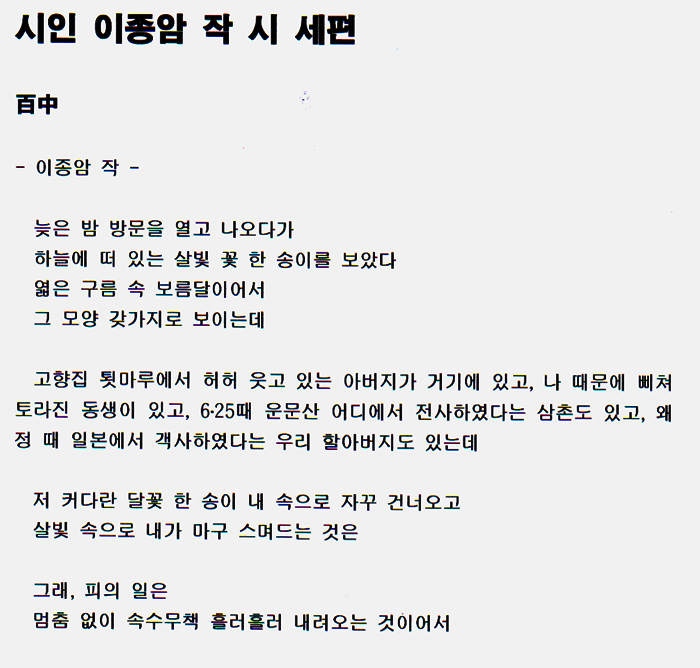 시인 이종암 작 시 세편

百中

- 이종암 작 -

늦은 밤 방문을 열고 나오다가
하늘에 떠 있는 살빛 꽃 한 송이를 보았다
엷은 구름 속 보름달이어서
그 모양 갖가지로 보이는데

고향집 툇마루에서 허허 웃고 있는 아버지가 거기에 있고, 나 때문에 삐쳐 토라진 동생이 있고, 6·25때 운문산 어디에서 전사하였다는 삼촌도 있고, 왜정 때 일본에서 객사하였다는 우리 할아버지도 있는데

저 커다란 달꽃 한 송이 내 속으로 자꾸 건너오고
살빛 속으로 내가 마구 스며드는 것은

그래, 피의 일은
멈춤 없이 속수무책 흘러흘러 내려오는 것이어서